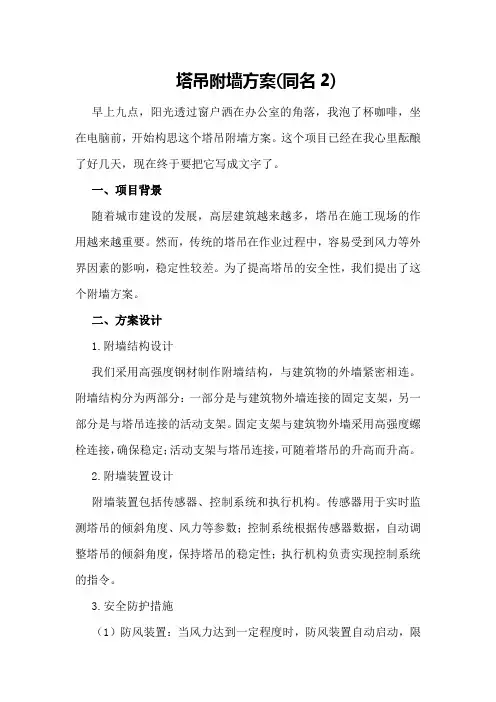 塔吊附墙方案(同名 2)

早上九点，阳光透过窗户洒在办公室的角落，我泡了杯咖啡，坐在电脑前，开始构思这个塔吊附墙方案。这个项目已经在我心里酝酿了好几天，现在终于要把它写成文字了。

一、项目背景

随着城市建设的发展，高层建筑越来越多，塔吊在施工现场的作用越来越重要。然而，传统的塔吊在作业过程中，容易受到风力等外界因素的影响，稳定性较差。为了提高塔吊的安全性，我们提出了这个附墙方案。

二、方案设计

1.附墙结构设计

我们采用高强度钢材制作附墙结构，与建筑物的外墙紧密相连。附墙结构分为两部分：一部分是与建筑物外墙连接的固定支架，另一部分是与塔吊连接的活动支架。固定支架与建筑物外墙采用高强度螺栓连接，确保稳定；活动支架与塔吊连接，可随着塔吊的升高而升高。

2.附墙装置设计

附墙装置包括传感器、控制系统和执行机构。传感器用于实时监测塔吊的倾斜角度、风力等参数；控制系统根据传感器数据，自动调整塔吊的倾斜角度，保持塔吊的稳定性；执行机构负责实现控制系统的指令。

3.安全防护措施

（1）防风装置：当风力达到一定程度时，防风装置自动启动，限